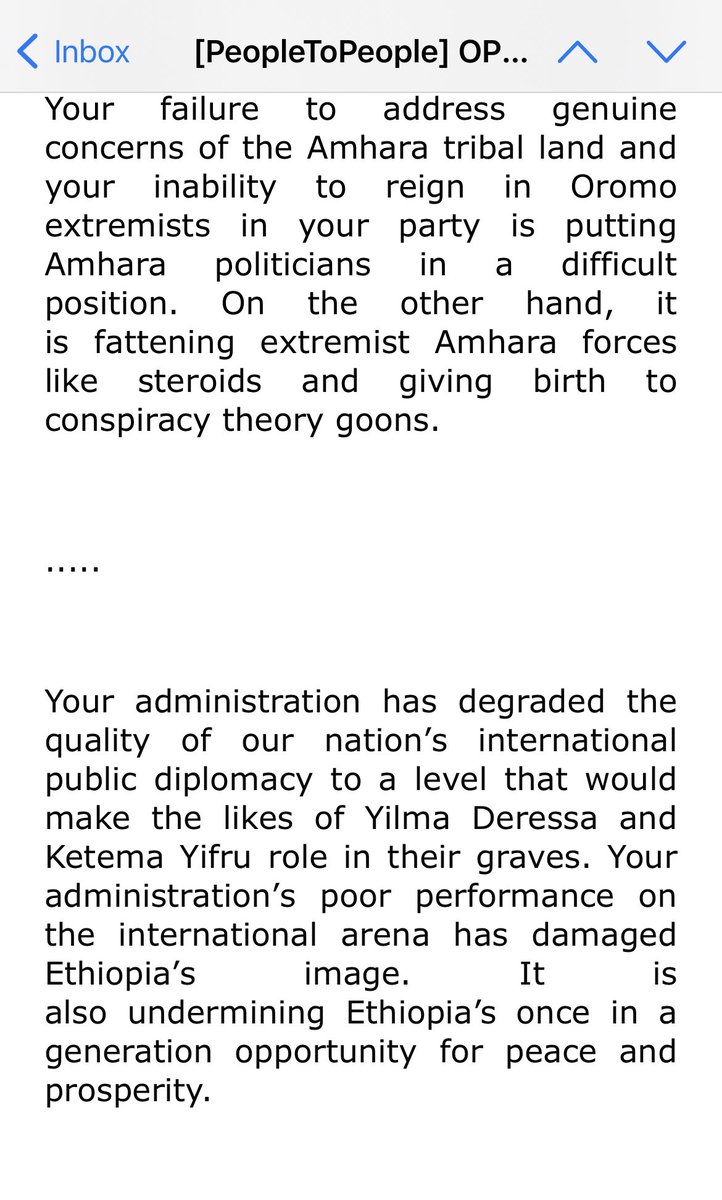 Inbox [PeopleToPeople] OP...

Your failure to address genuine concerns of the Amhara tribal land and your inability to reign in Oromo extremists in your party is putting Amhara politicians in a difficult position. On the other hand, it is fattening extremist Amhara forces like steroids and giving birth to conspiracy theory goons.

.....

Your administration has degraded the quality of our nation’s international public diplomacy to a level that would make the likes of Yilma Deressa and Ketema Yifru role in their graves. Your administration’s poor performance on the international arena has damaged Ethiopia’s image. It is also undermining Ethiopia’s once in a generation opportunity for peace and prosperity.